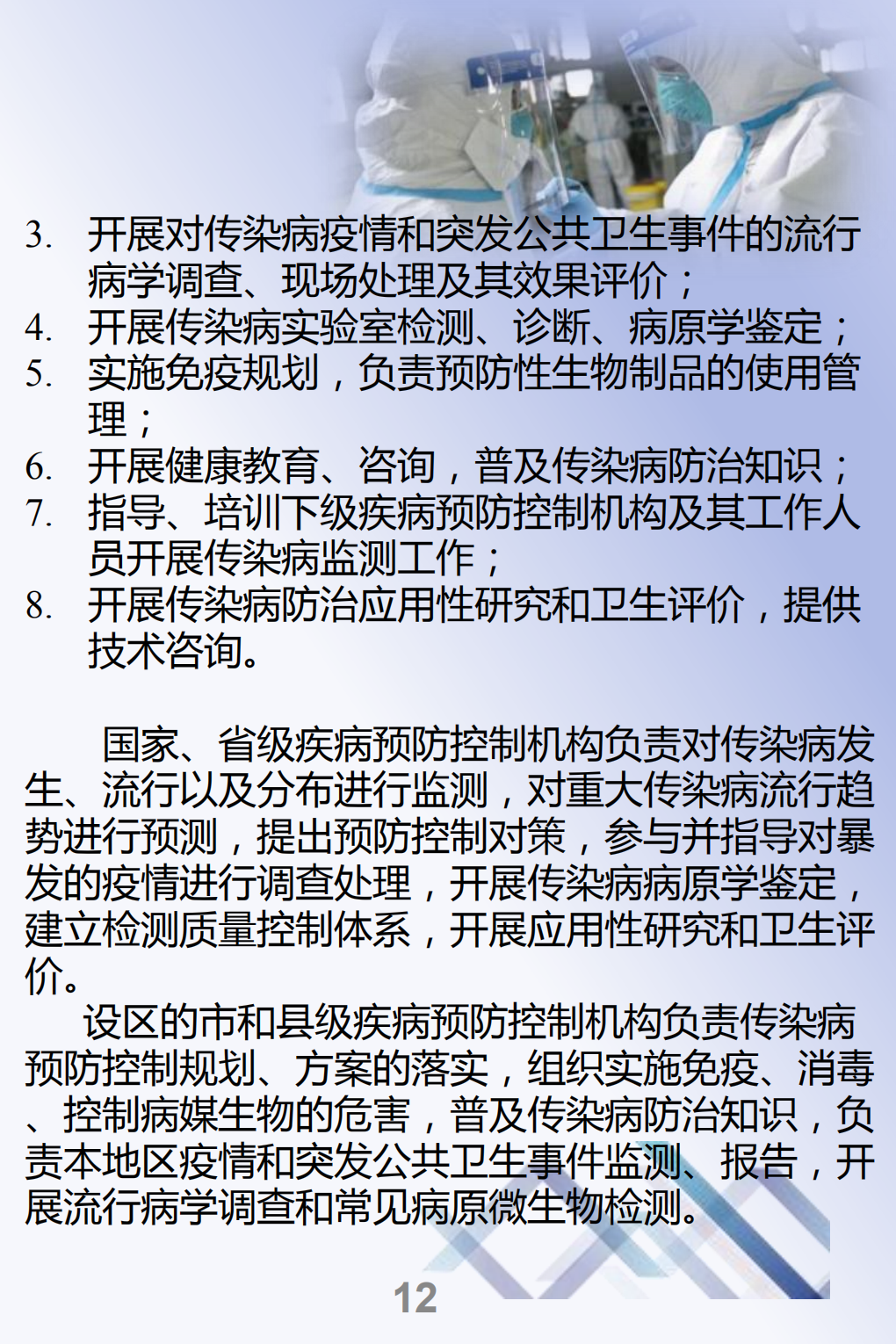 3. 开展对传染病疫情和突发公共卫生事件的流行病学调查、现场处理及其效果评价；
4. 开展传染病实验室检测、诊断、病原学鉴定；
5. 实施免疫规划，负责预防性生物制品的使用管理；
6. 开展健康教育、咨询，普及传染病防治知识；
7. 指导、培训下级疾病预防控制机构及其工作人员开展传染病监测工作；
8. 开展传染病防治应用性研究和卫生评价，提供技术咨询。

国家、省级疾病预防控制机构负责对传染病发生、流行以及分布进行监测，对重大传染病流行趋势进行预测，提出预防控制对策，参与并指导对暴发的疫情进行调查处理，开展传染病病原学鉴定，建立检测质量控制体系，开展应用性研究和卫生评价。

设区的市和县级疾病预防控制机构负责传染病预防控制规划、方案的落实，组织实施免疫、消毒、控制病媒生物的危害，普及传染病防治知识，负责本地区疫情和突发公共卫生事件监测、报告，开展流行病学调查和常见病原微生物检测。

12